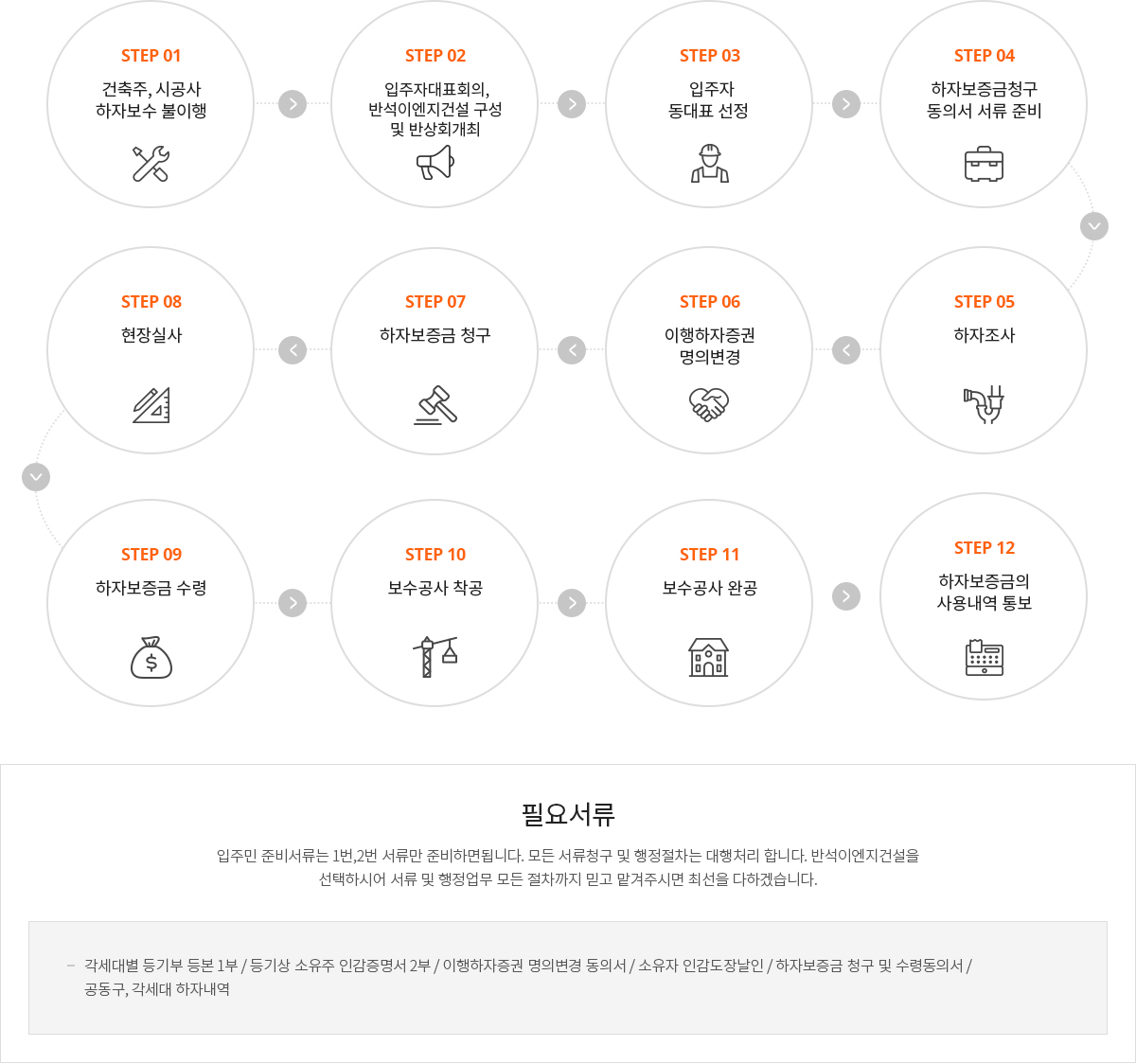 STEP 01
건축주, 시공사
하자보수 불이행

STEP 02
입주자대표회의,
반석이엔지건설 구성
및 반상회개최

STEP 03
입주자
동대표 선정

STEP 04
하자보증금청구
동의서 서류 준비

STEP 05
하자조사

STEP 06
이행하자증권
명의변경

STEP 07
하자보증금 청구

STEP 08
현장실사

STEP 09
하자보증금 수령

STEP 10
보수공사 착공

STEP 11
보수공사 완공

STEP 12
하자보증금의
사용내역 통보

필요서류

입주민 준비서류는 1번,2번 서류만 준비하면됩니다. 모든 서류청구 및 행정절차는 대행처리 합니다. 반석이엔지건설을 선택하시어 서류 및 행정업무 모든 절차까지 믿고 맡겨주시면 최선을 다하겠습니다.

– 각세대별 등기부 등본 1부 / 등기상 소유주 인감증명서 2부 / 이행하자증권 명의변경 동의서 / 소유자 인감도장날인 / 하자보증금 청구 및 수령동의서 / 공동구, 각세대 하자내역